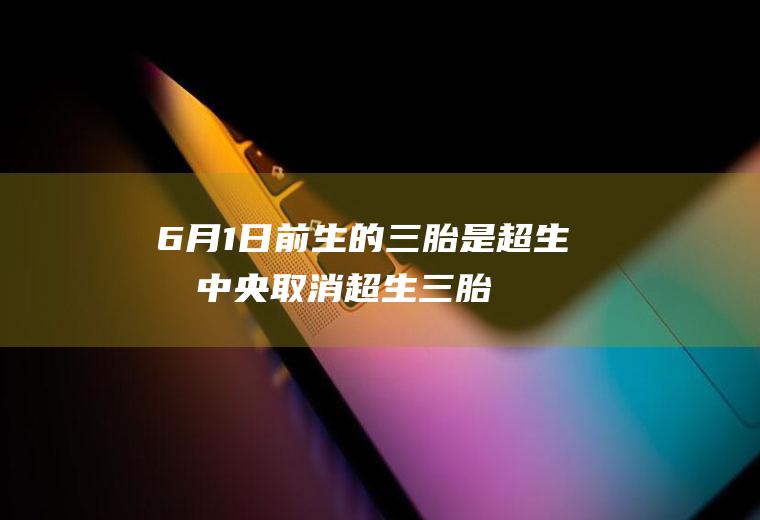 6月1日前生的三胎是超生
中央取消超生三胎